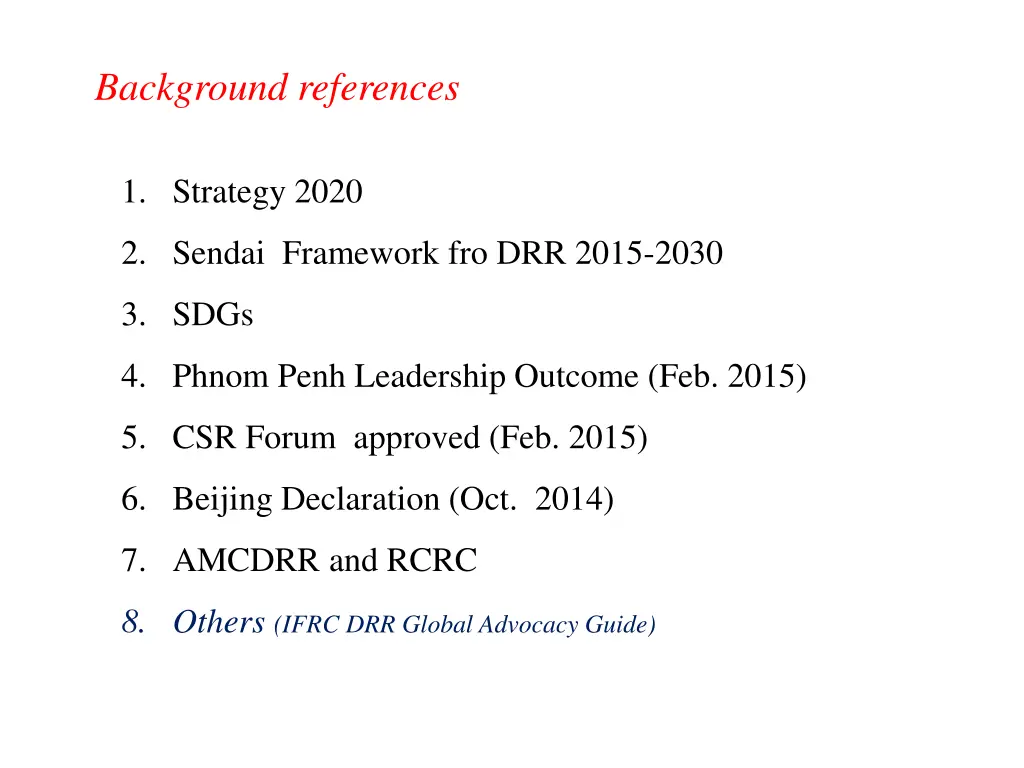 Background references

1. Strategy 2020
2. Sendai Framework fro DRR 2015-2030
3. SDGs
4. Phnom Penh Leadership Outcome (Feb. 2015)
5. CSR Forum approved (Feb. 2015)
6. Beijing Declaration (Oct. 2014)
7. AMCDRR and RCRC
8. Others (IFRC DRR Global Advocacy Guide)